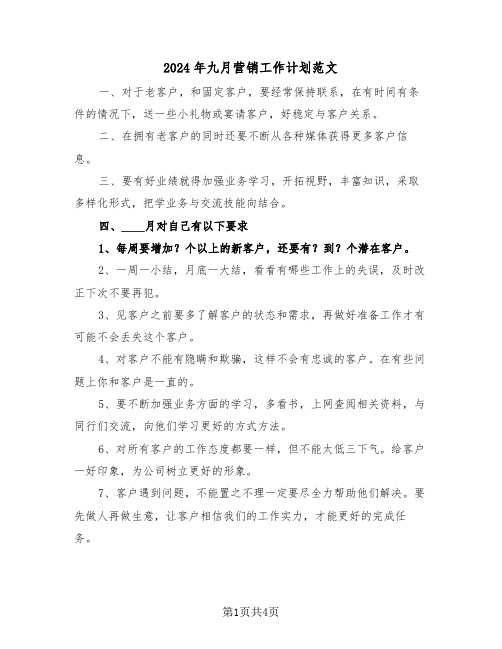 2024年九月营销工作计划范文

一、对于老客户，和固定客户，要经常保持联系，在有时间有条件的情况下，送一些小礼物或宴请客户，好稳定与客户关系。

二、在拥有老客户的同时还要不断从各种媒体获得更多客户信息。

三、要有好业绩就得加强业务学习，开拓视野，丰富知识，采取多样化形式，把学业务与交流技能向结合。

四、____月对自己有以下要求

1、每周要增加？个以上的新客户，还要有？到？个潜在客户。

2、一周一小结，月底一大结，看看有哪些工作上的失误，及时改正下次不要再犯。

3、见客户之前要多了解客户的状态和需求，再做好准备工作才有可能不会丢失这个客户。

4、对客户不能有隐瞒和欺骗，这样不会有忠诚的客户。在有些问题上你和客户是一直的。

5、要不断加强业务方面的学习，多看书，上网查阅相关资料，与同行们交流，向他们学习更好的方式方法。

6、对所有客户的工作态度都要一样，但不能太低三下气。给客户一好印象，为公司树立更好的形象。

7、客户遇到问题，不能置之不理一定要尽全力帮助他们解决。要先做人再做生意，让客户相信我们的工作实力，才能更好的完成任务。

第1页共4页